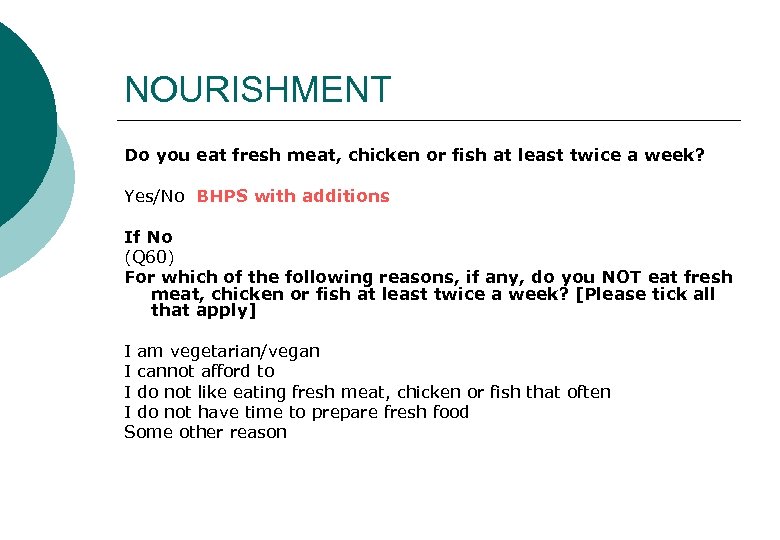 NOURISHMENT

Do you eat fresh meat, chicken or fish at least twice a week?

Yes/No BHPS with additions

If No
(Q60)
For which of the following reasons, if any, do you NOT eat fresh meat, chicken or fish at least twice a week? [Please tick all that apply]

I am vegetarian/vegan
I cannot afford to
I do not like eating fresh meat, chicken or fish that often
I do not have time to prepare fresh food
Some other reason